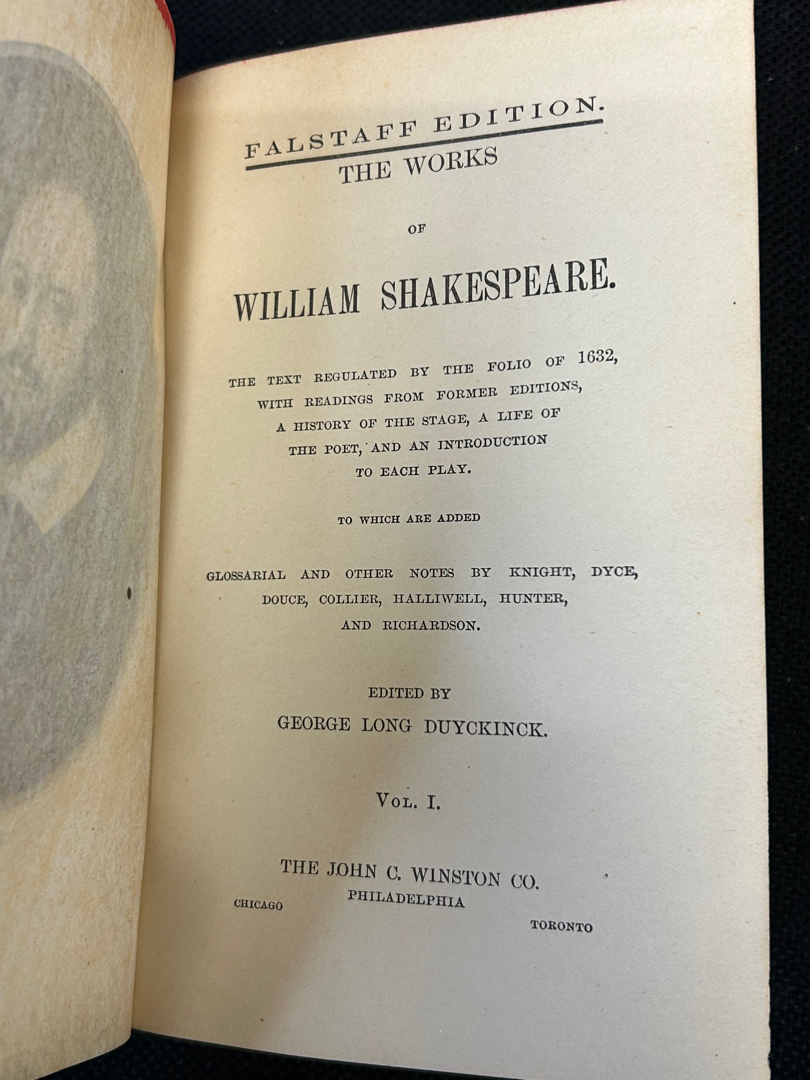 FALSTAFF EDITION.
THE WORKS

OF

WILLIAM SHAKESPEARE.

THE TEXT REGULATED BY THE FOLIO OF 1632, WITH READINGS FROM FORMER EDITIONS, A HISTORY OF THE STAGE, A LIFE OF THE POET, AND AN INTRODUCTION TO EACH PLAY.

TO WHICH ARE ADDED

GLOSSARIAL AND OTHER NOTES BY KNIGHT, DYCE, DOUCE, COLLIER, HALLIWELL, HUNTER, AND RICHARDSON.

EDITED BY
GEORGE LONG DUYCKINCK.

VOL. I.

THE JOHN C. WINSTON CO.
CHICAGO PHILADELPHIA TORONTO